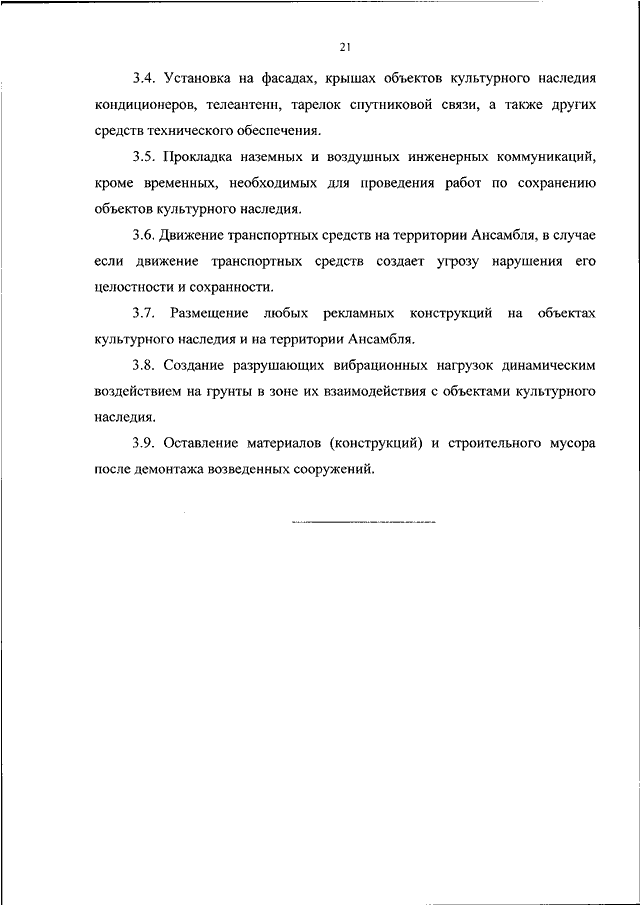 21

3.4. Установка на фасадах, крышах объектов культурного наследия кондиционеров, телеантенн, тарелок спутниковой связи, а также других средств технического обеспечения.

3.5. Прокладка наземных и воздушных инженерных коммуникаций, кроме временных, необходимых для проведения работ по сохранению объектов культурного наследия.

3.6. Движение транспортных средств на территории Ансамбля, в случае если движение транспортных средств создает угрозу нарушения его целостности и сохранности.

3.7. Размещение любых рекламных конструкций на объектах культурного наследия и на территории Ансамбля.

3.8. Создание разрушающих вибрационных нагрузок динамическим воздействием на грунты в зоне их взаимодействия с объектами культурного наследия.

3.9. Оставление материалов (конструкций) и строительного мусора после демонтажа возведенных сооружений.